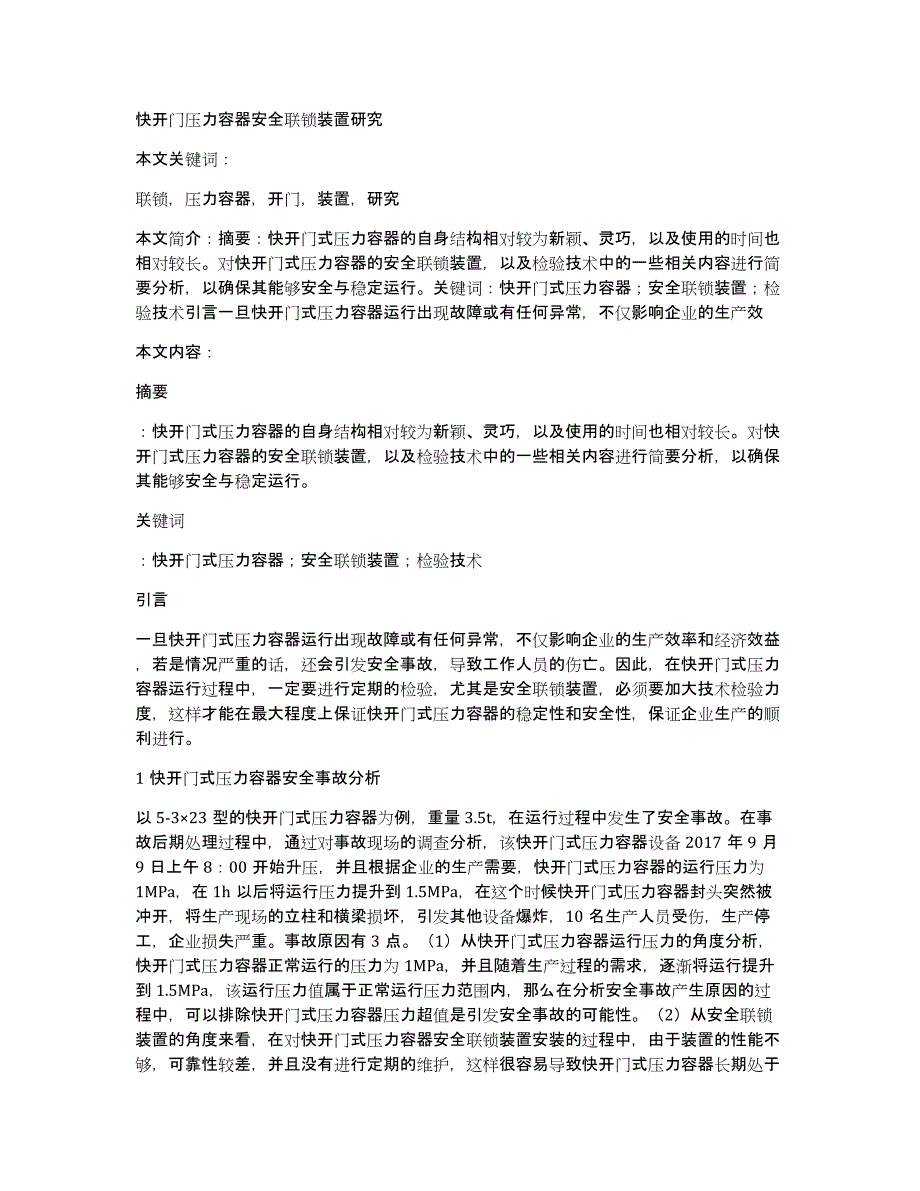 快开门压力容器安全联锁装置研究

本文关键词：

联锁，压力容器，开门，装置，研究

本文简介：摘要：快开门式压力容器的自身结构相对较为新颖、灵巧，以及使用的时间也相对较长。对快开门式压力容器的安全联锁装置，以及检验技术中的一些相关内容进行简要分析，以确保其能够安全与稳定运行。关键词：快开门式压力容器；安全联锁装置；检验技术引言一旦快开门式压力容器运行出现故障或有任何异常，不仅影响企业的生产效

本文内容：

摘要

：快开门式压力容器的自身结构相对较为新颖、灵巧，以及使用的时间也相对较长。对快开门式压力容器的安全联锁装置，以及检验技术中的一些相关内容进行简要分析，以确保其能够安全与稳定运行。

关键词

：快开门式压力容器；安全联锁装置；检验技术

引言

一旦快开门式压力容器运行出现故障或有任何异常，不仅影响企业的生产效率和经济效益，若是情况严重的话，还会引发安全事故，导致工作人员的伤亡。因此，在快开门式压力容器运行过程中，一定要进行定期的检验，尤其是安全联锁装置，必须要加大技术检验力度，这样才能在最大程度上保证快开门式压力容器的稳定性和安全性，保证企业生产的顺利进行。

1 快开门式压力容器安全事故分析

以 5-3×23 型的快开门式压力容器为例，重量 3.5t，在运行过程中发生了安全事故。在事故后期处理过程中，通过对事故现场的调查分析，该快开门式压力容器设备 2017 年 9 月 9 日上午 8：00 开始升压，并且根据企业的生产需要，快开门式压力容器的运行压力为 1MPa，在 1h 以后将运行压力提升到 1.5MPa，在这个时候快开门式压力容器封头突然被冲开，将生产现场的立柱和横梁损坏，引发其他设备爆炸，10 名生产人员受伤，生产停工，企业损失严重。事故原因有 3 点。（1）从快开门式压力容器运行压力的角度分析，快开门式压力容器正常运行的压力为 1MPa，并且随着生产过程的需求，逐渐将运行提升到 1.5MPa，该运行压力值属于正常运行压力范围内，那么在分析安全事故产生原因的过程中，可以排除快开门式压力容器压力超值是引发安全事故的可能性。（2）从安全联锁装置的角度来看，在对快开门式压力容器安全联锁装置安装的过程中，由于装置的性能不够，可靠性较差，并且没有进行定期的维护，这样很容易导致快开门式压力容器长期处于